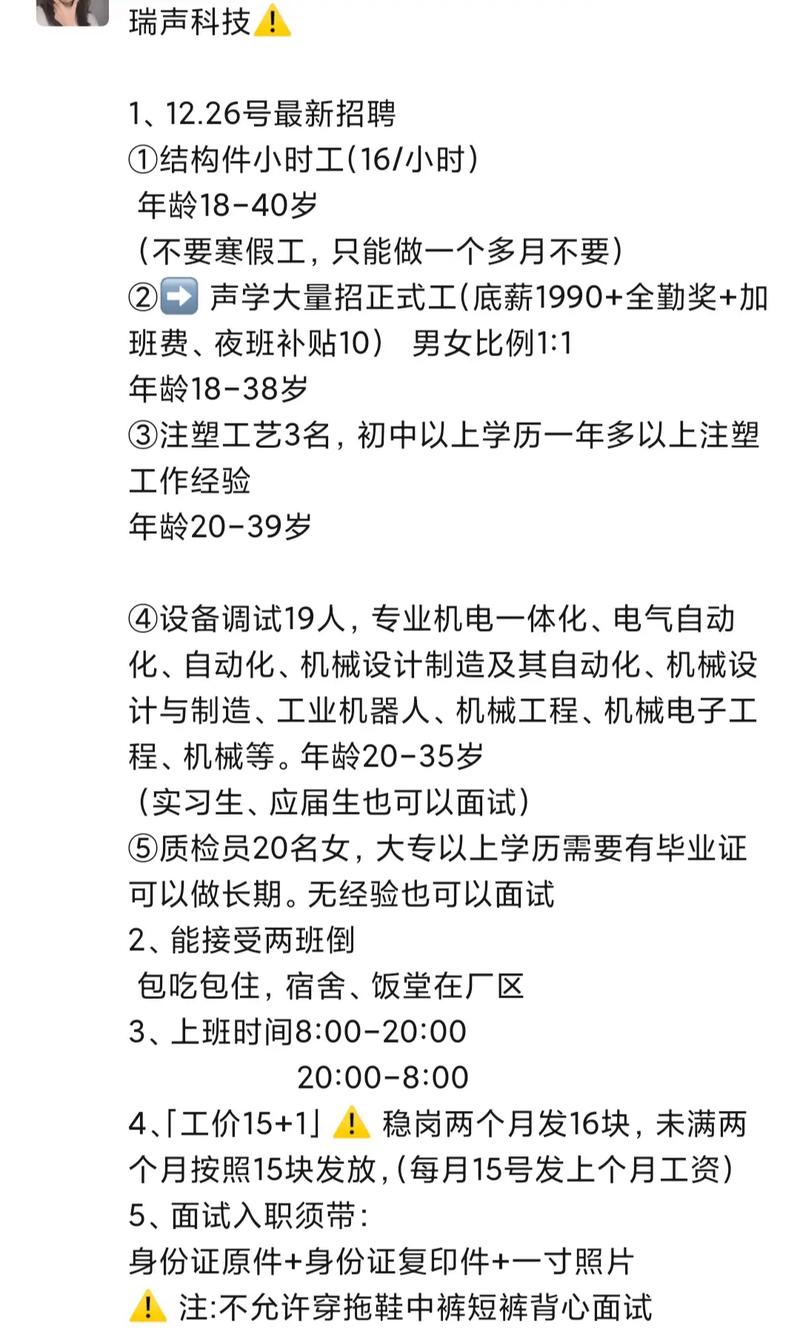 瑞声科技⚠️

1、12.26号最新招聘
①结构件小时工(16/小时)
年龄18-40岁
(不要寒假工，只能做一个多月不要)
②➡️ 声学大量招正式工(底薪1990+全勤奖+加班费、夜班补贴10) 男女比例1:1
年龄18-38岁
③注塑工艺3名，初中以上学历一年多以上注塑工作经验
年龄20-39岁

④设备调试19人，专业机电一体化、电气自动化、自动化、机械设计制造及其自动化、机械设计与制造、工业机器人、机械工程、机械电子工程、机械等。年龄20-35岁
(实习生、应届生也可以面试)
⑤质检员20名女，大专以上学历需要有毕业证可以做长期。无经验也可以面试
2、能接受两班倒
包吃包住，宿舍、饭堂在厂区
3、上班时间8:00-20:00
20:00-8:00
4、「工价15+1」⚠️ 稳岗两个月发16块，未满两个月按照15块发放，(每月15号发上个月工资)
5、面试入职须带:
身份证原件+身份证复印件+一寸照片
⚠️ 注:不允许穿拖鞋中裤短裤背心面试